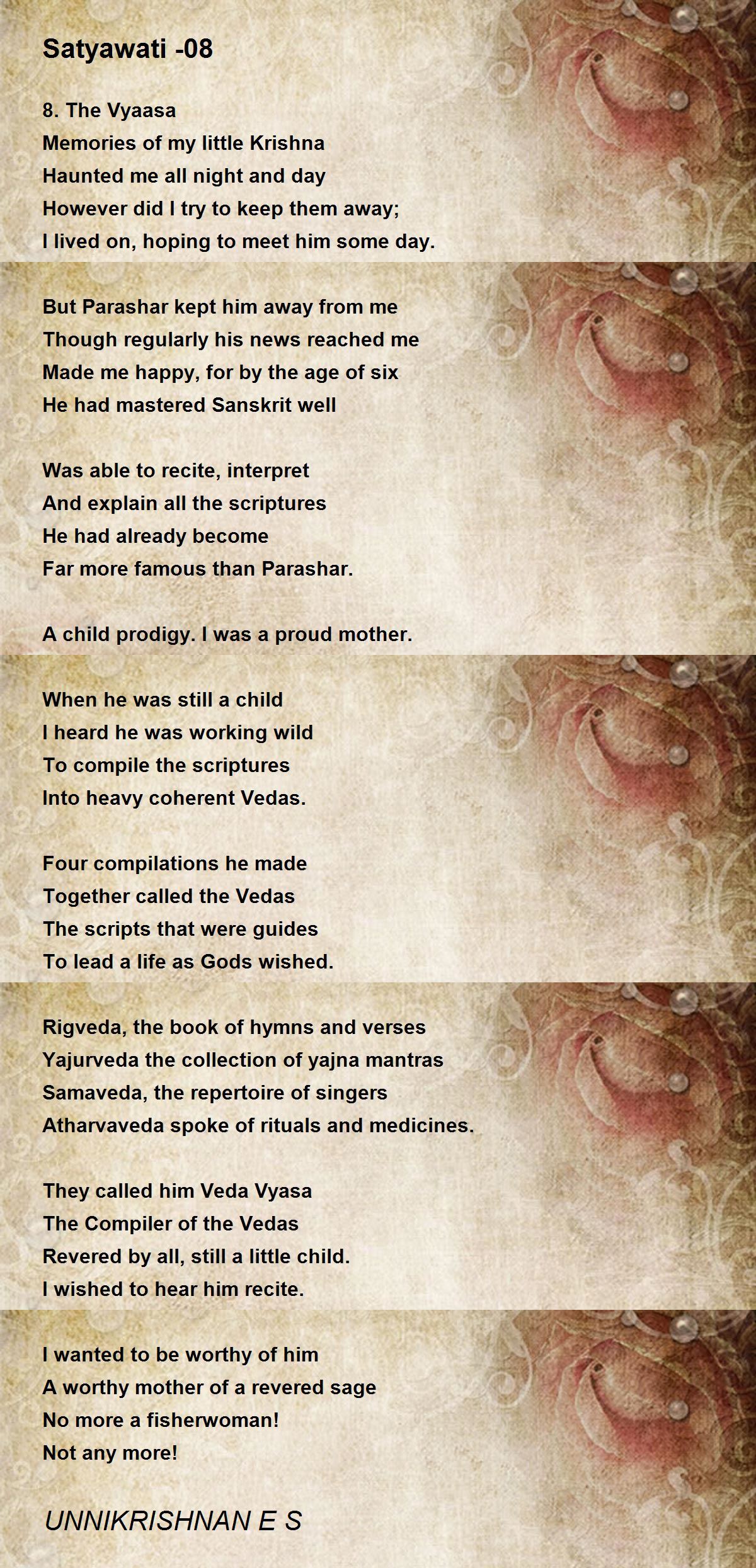 Satyawati -08

8. The Vyaasa
Memories of my little Krishna
Haunted me all night and day
However did I try to keep them away;
I lived on, hoping to meet him some day.

But Parashar kept him away from me
Though regularly his news reached me
Made me happy, for by the age of six
He had mastered Sanskrit well

Was able to recite, interpret
And explain all the scriptures
He had already become
Far more famous than Parashar.

A child prodigy. I was a proud mother.

When he was still a child
I heard he was working wild
To compile the scriptures
Into heavy coherent Vedas.

Four compilations he made
Together called the Vedas
The scripts that were guides
To lead a life as Gods wished.

Rigveda, the book of hymns and verses
Yajurveda the collection of yajna mantras
Samaveda, the repertoire of singers
Atharvaveda spoke of rituals and medicines.

They called him Veda Vyasa
The Compiler of the Vedas
Revered by all, still a little child.
I wished to hear him recite.

I wanted to be worthy of him
A worthy mother of a revered sage
No more a fisherwoman!
Not any more!

UNNIKRISHNAN E S